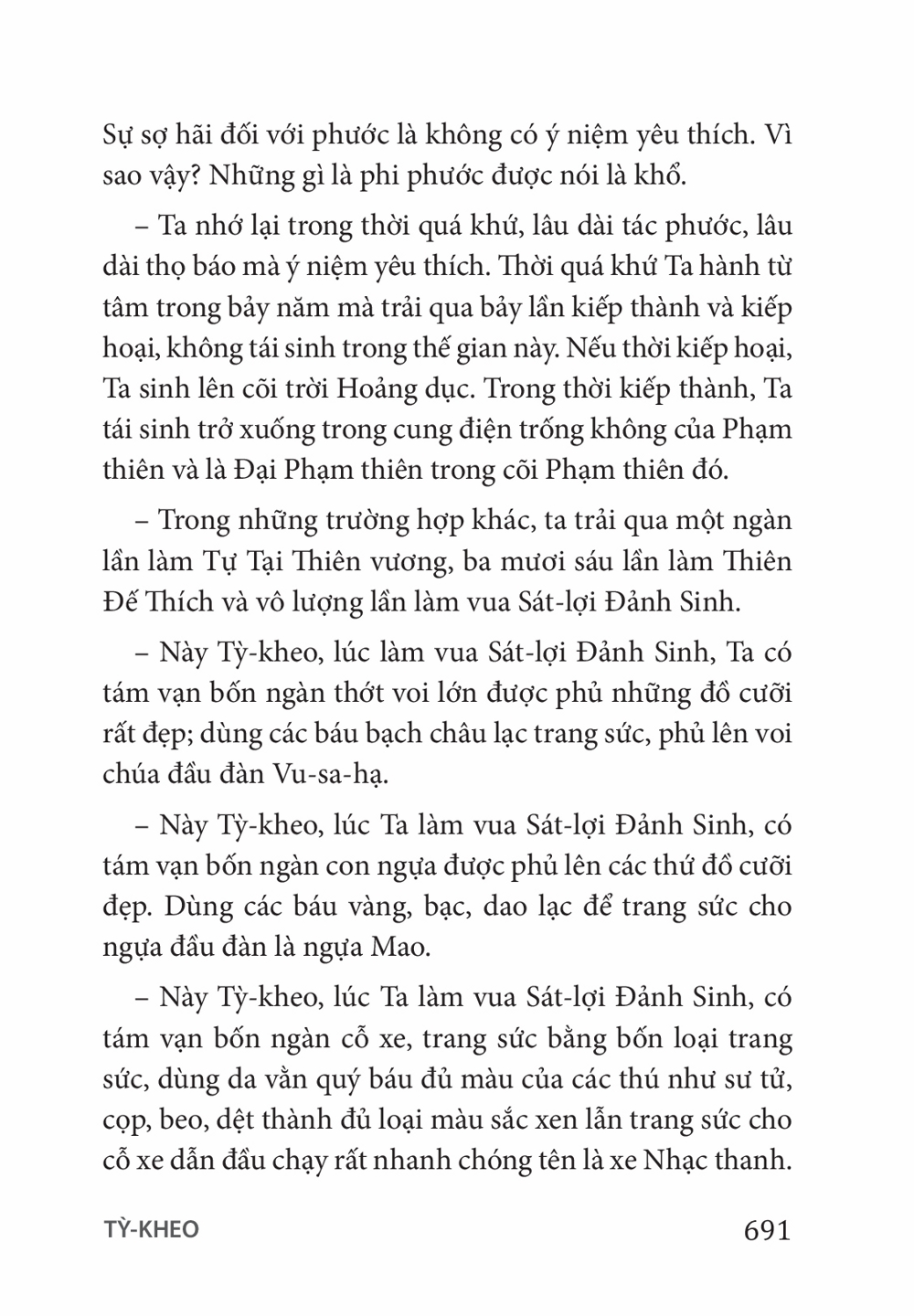 Sự sợ hãi đối với phước là không có ý niệm yêu thích. Vì sao vậy? Những gì là phi phước được nói là khổ.

– Ta nhớ lại trong thời quá khứ, lâu dài tác phước, lâu dài thọ báo mà ý niệm yêu thích. Thời quá khứ Ta hành từ tâm trong bảy năm mà trải qua bảy lần kiếp thành và kiếp hoại, không tái sinh trong thế gian này. Nếu thời kiếp hoại, Ta sinh lên cõi trời Hoảng dục. Trong thời kiếp thành, Ta tái sinh trở xuống trong cung điện trống không của Phạm thiên và là Đại Phạm thiên trong cõi Phạm thiên đó.

– Trong những trường hợp khác, ta trải qua một ngàn lần làm Tự Tại Thiên vương, ba mươi sáu lần làm Thiên Đế Thích và vô lượng lần làm vua Sát-lợi Đảnh Sinh.

– Này Tỳ-kheo, lúc làm vua Sát-lợi Đảnh Sinh, Ta có tám vạn bốn ngàn thớt voi lớn được phủ những đồ cưỡi rất đẹp; dùng các báu bạch châu lạc trang sức, phủ lên voi chúa đầu đàn Vu-sa-hạ.

– Này Tỳ-kheo, lúc Ta làm vua Sát-lợi Đảnh Sinh, có tám vạn bốn ngàn con ngựa được phủ lên các thứ đồ cưỡi đẹp. Dùng các báu vàng, bạc, dao lạc để trang sức cho ngựa đầu đàn là ngựa Mao.

– Này Tỳ-kheo, lúc Ta làm vua Sát-lợi Đảnh Sinh, có tám vạn bốn ngàn cỗ xe, trang sức bằng bốn loại trang sức, dùng da vằn quý báu đủ màu của các thú như sư tử, cọp, beo, dệt thành đủ loại màu sắc xen lẫn trang sức cho cỗ xe dẫn đầu chạy rất nhanh chóng tên là xe Nhạc thanh.

TỲ-KHEO 691